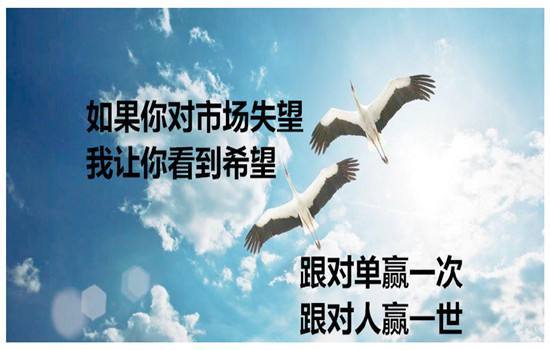 如果你对市场失望
我让你看到希望

跟对单赢一次
跟对人赢一世